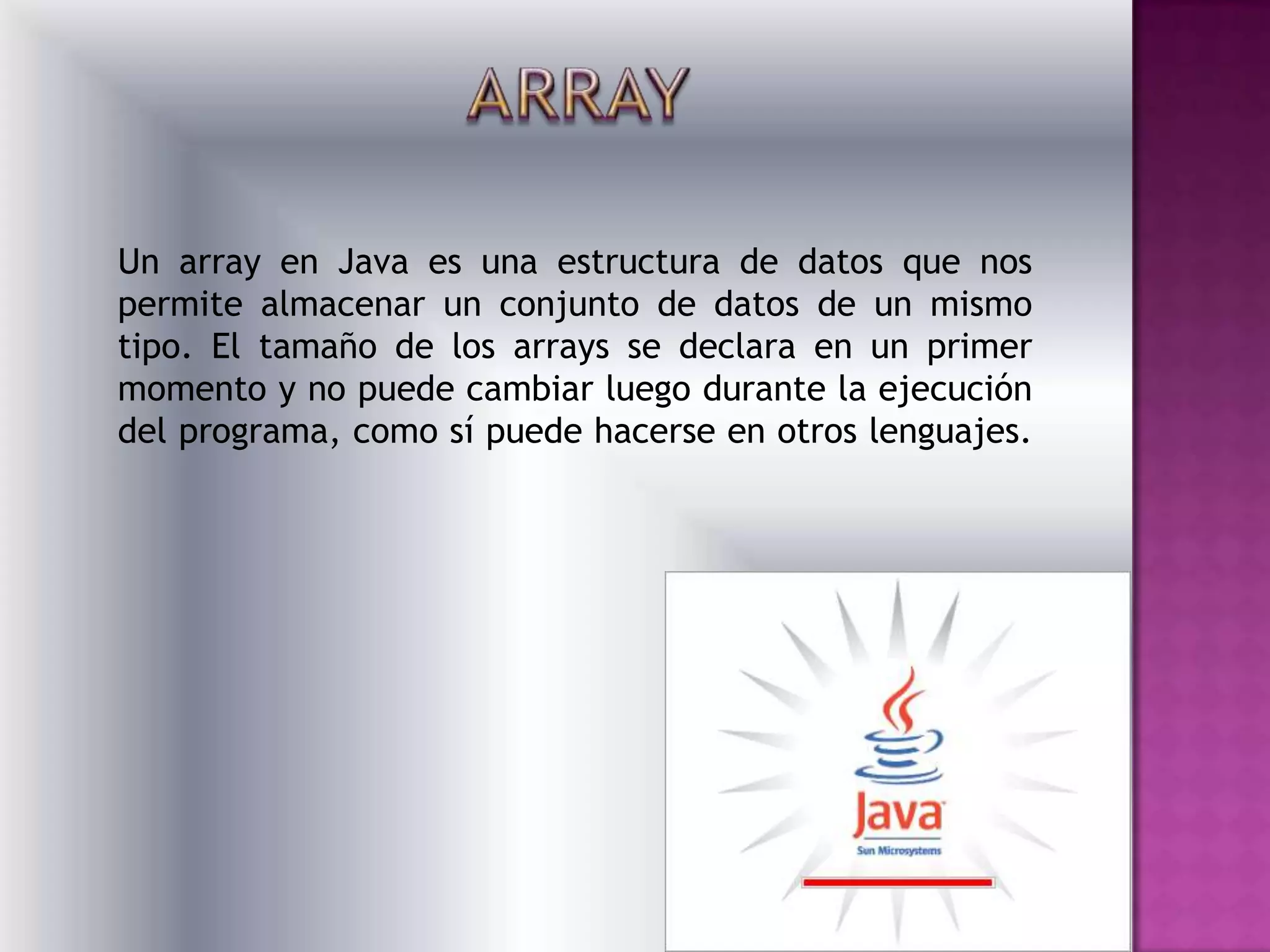 ARRAY

Un array en Java es una estructura de datos que nos permite almacenar un conjunto de datos de un mismo tipo. El tamaño de los arrays se declara en un primer momento y no puede cambiar luego durante la ejecución del programa, como sí puede hacerse en otros lenguajes.

Java
Sun Microsystems